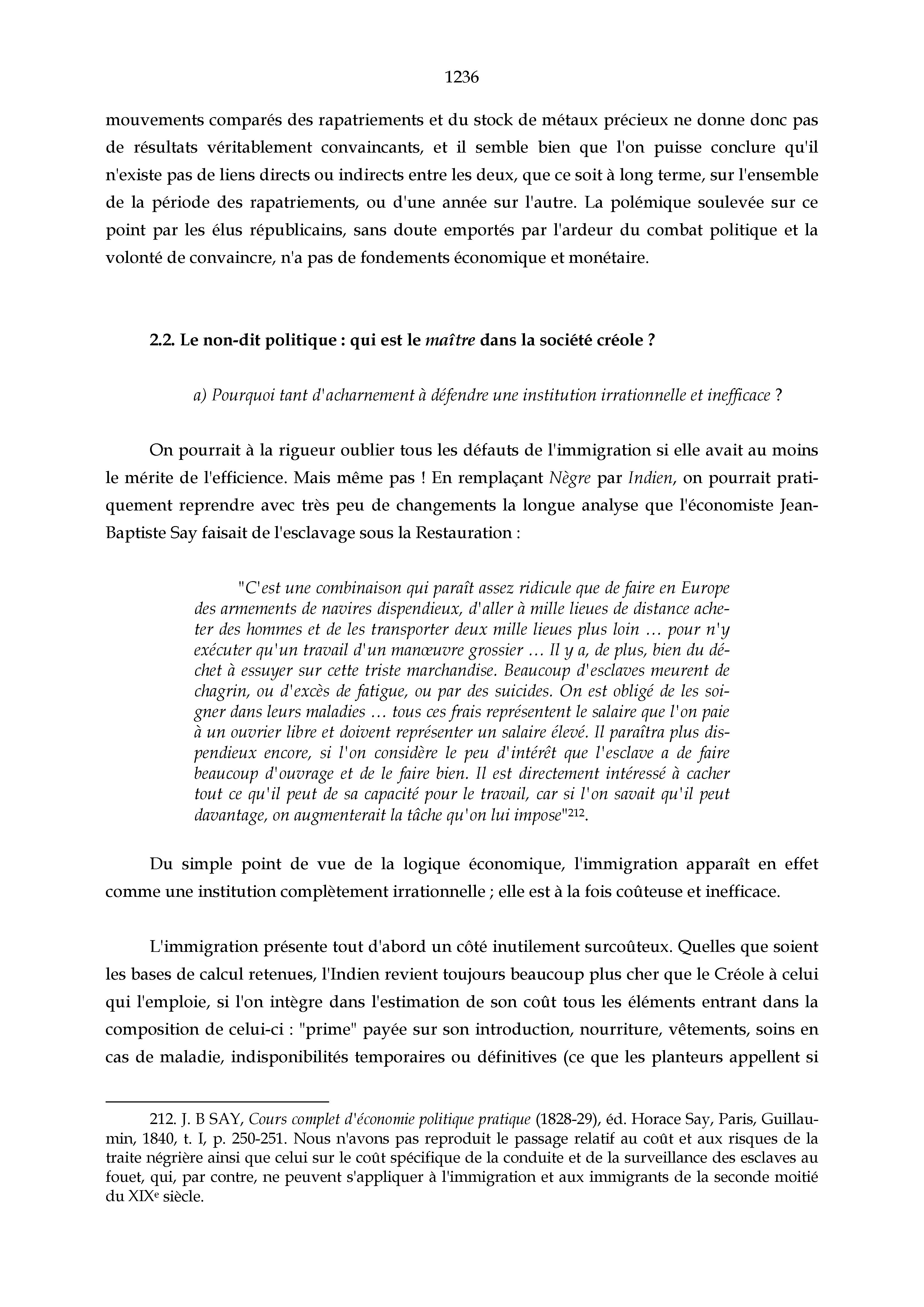 1236

mouvements comparés des rapatriements et du stock de métaux précieux ne donne donc pas de résultats véritablement convaincants, et il semble bien que l'on puisse conclure qu'il n'existe pas de liens directs ou indirects entre les deux, que ce soit à long terme, sur l'ensemble de la période des rapatriements, ou d'une année sur l'autre. La polémique soulevée sur ce point par les élus républicains, sans doute emportés par l'ardeur du combat politique et la volonté de convaincre, n'a pas de fondements économique et monétaire.

2.2. Le non-dit politique : qui est le maître dans la société créole ?

a) Pourquoi tant d'acharnement à défendre une institution irrationnelle et inefficace ?

On pourrait à la rigueur oublier tous les défauts de l'immigration si elle avait au moins le mérite de l'efficience. Mais même pas ! En remplaçant Nègre par Indien, on pourrait pratiquement reprendre avec très peu de changements la longue analyse que l'économiste Jean-Baptiste Say faisait de l'esclavage sous la Restauration :

"C'est une combinaison qui paraît assez ridicule que de faire en Europe des armements de navires dispendieux, d'aller à mille lieues de distance acheter des hommes et de les transporter deux mille lieues plus loin … pour n'y exécuter qu'un travail d'un manœuvre grossier … Il y a, de plus, bien du déchet à essuyer sur cette triste marchandise. Beaucoup d'esclaves meurent de chagrin, ou d'excès de fatigue, ou par des suicides. On est obligé de les soigner dans leurs maladies … tous ces frais représentent le salaire que l'on paie à un ouvrier libre et doivent représenter un salaire élevé. Il paraîtra plus dispendieux encore, si l'on considère le peu d'intérêt que l'esclave a de faire beaucoup d'ouvrage et de le faire bien. Il est directement intéressé à cacher tout ce qu'il peut de sa capacité pour le travail, car si l'on savait qu'il peut davantage, on augmenterait la tâche qu'on lui impose"$^{212}$.

Du simple point de vue de la logique économique, l'immigration apparaît en effet comme une institution complètement irrationnelle ; elle est à la fois coûteuse et inefficace.

L'immigration présente tout d'abord un côté inutilement surcoûteux. Quelles que soient les bases de calcul retenues, l'Indien revient toujours beaucoup plus cher que le Créole à celui qui l'emploie, si l'on intègre dans l'estimation de son coût tous les éléments entrant dans la composition de celui-ci : "prime" payée sur son introduction, nourriture, vêtements, soins en cas de maladie, indisponibilités temporaires ou définitives (ce que les planteurs appellent si

212. J. B SAY, Cours complet d'économie politique pratique (1828-29), éd. Horace Say, Paris, Guillaumin, 1840, t. I, p. 250-251. Nous n'avons pas reproduit le passage relatif au coût et aux risques de la traite négrière ainsi que celui sur le coût spécifique de la conduite et de la surveillance des esclaves au fouet, qui, par contre, ne peuvent s'appliquer à l'immigration et aux immigrants de la seconde moitié du XIX$^{e}$ siècle.